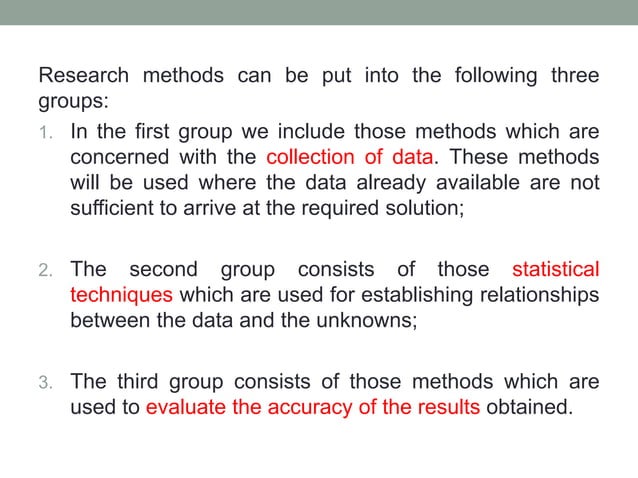 Research methods can be put into the following three groups:

1. In the first group we include those methods which are concerned with the collection of data. These methods will be used where the data already available are not sufficient to arrive at the required solution;

2. The second group consists of those statistical techniques which are used for establishing relationships between the data and the unknowns;

3. The third group consists of those methods which are used to evaluate the accuracy of the results obtained.